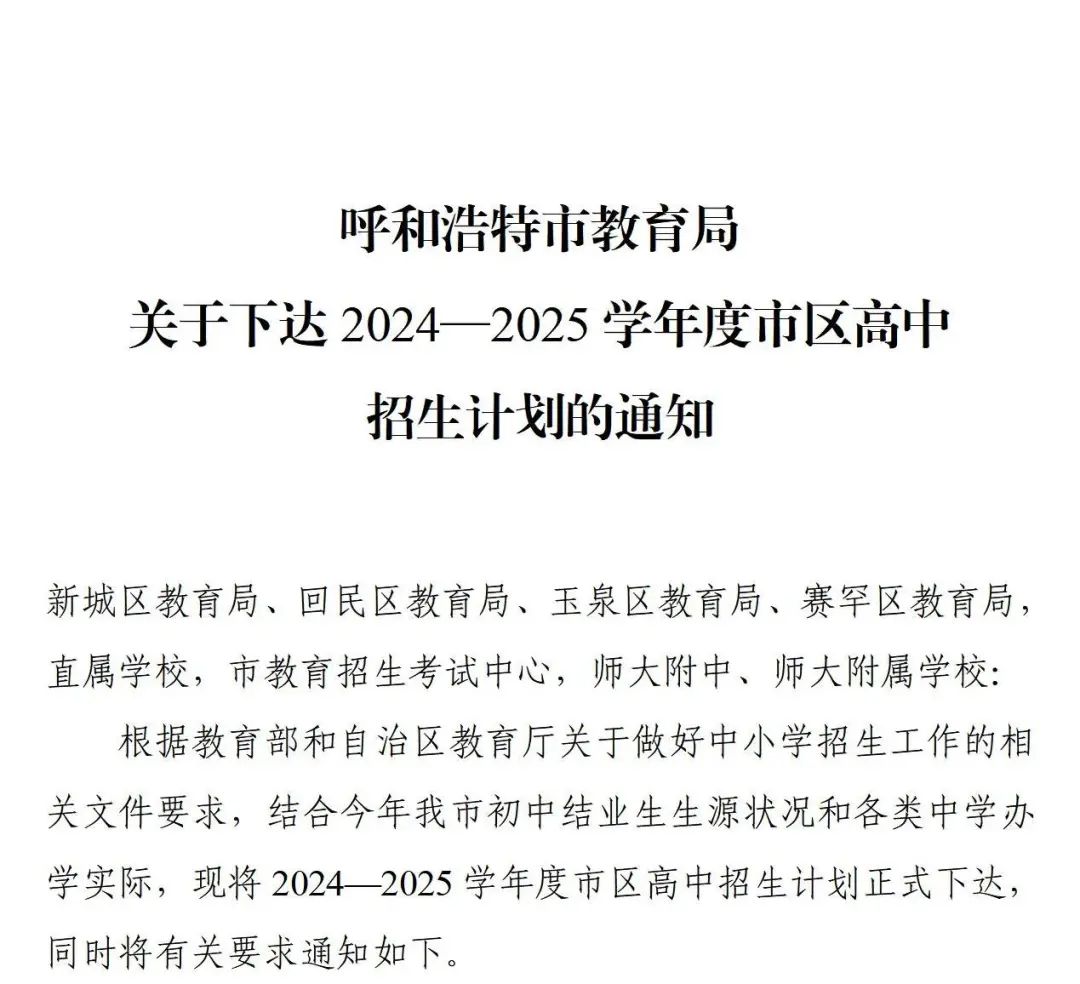 呼和浩特市教育局
关于下达2024—2025学年度市区高中
招生计划的通知

新城区教育局、回民区教育局、玉泉区教育局、赛罕区教育局，直属学校，市教育招生考试中心，师大附中、师大附属学校:

根据教育部和自治区教育厅关于做好中小学招生工作的相关文件要求，结合今年我市初中结业生生源状况和各类中学办学实际，现将2024—2025学年度市区高中招生计划正式下达，同时将有关要求通知如下。